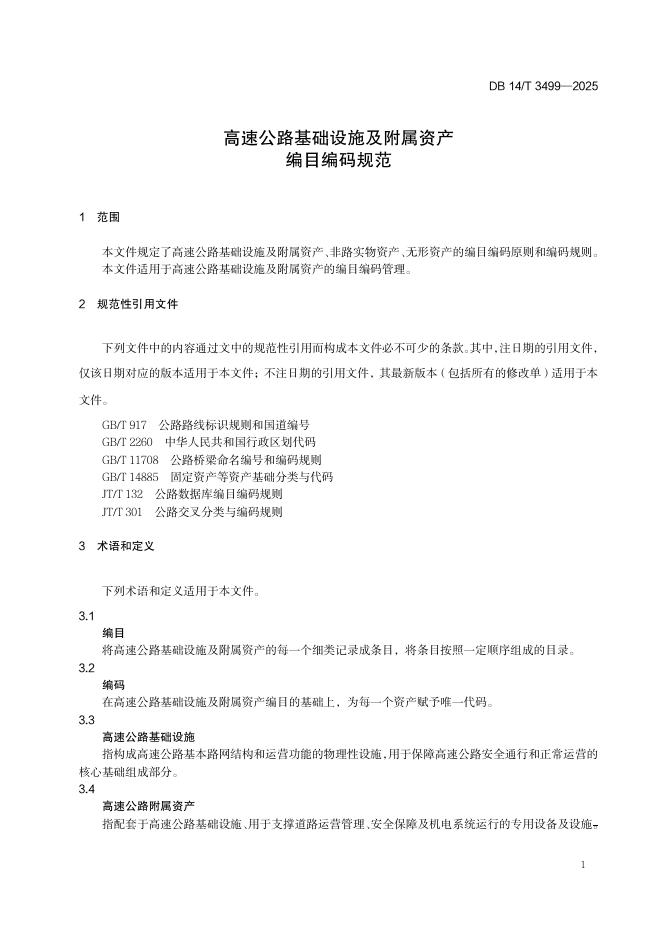 DB 14/T 3499—2025

高速公路基础设施及附属资产
编目编码规范

1 范围

本文件规定了高速公路基础设施及附属资产、非路实物资产、无形资产的编目编码原则和编码规则。
本文件适用于高速公路基础设施及附属资产的编目编码管理。

2 规范性引用文件

下列文件中的内容通过文中的规范性引用而构成本文件必不可少的条款。其中，注日期的引用文件，仅该日期对应的版本适用于本文件；不注日期的引用文件，其最新版本（包括所有的修改单）适用于本文件。

GB/T 917 公路路线标识规则和国道编号
GB/T 2260 中华人民共和国行政区划代码
GB/T 11708 公路桥梁命名编号和编码规则
GB/T 14885 固定资产等资产基础分类与代码
JT/T 132 公路数据库编目编码规则
JT/T 301 公路交叉分类与编码规则

3 术语和定义

下列术语和定义适用于本文件。

3.1
编目
将高速公路基础设施及附属资产的每一个细类记录成条目，将条目按照一定顺序组成的目录。

3.2
编码
在高速公路基础设施及附属资产编目的基础上，为每一个资产赋予唯一代码。

3.3
高速公路基础设施
指构成高速公路基本路网结构和运营功能的物理性设施，用于保障高速公路安全通行和正常运营的核心基础组成部分。

3.4
高速公路附属资产
指配套于高速公路基础设施、用于支撑道路运营管理、安全保障及机电系统运行的专用设备及设施。

1